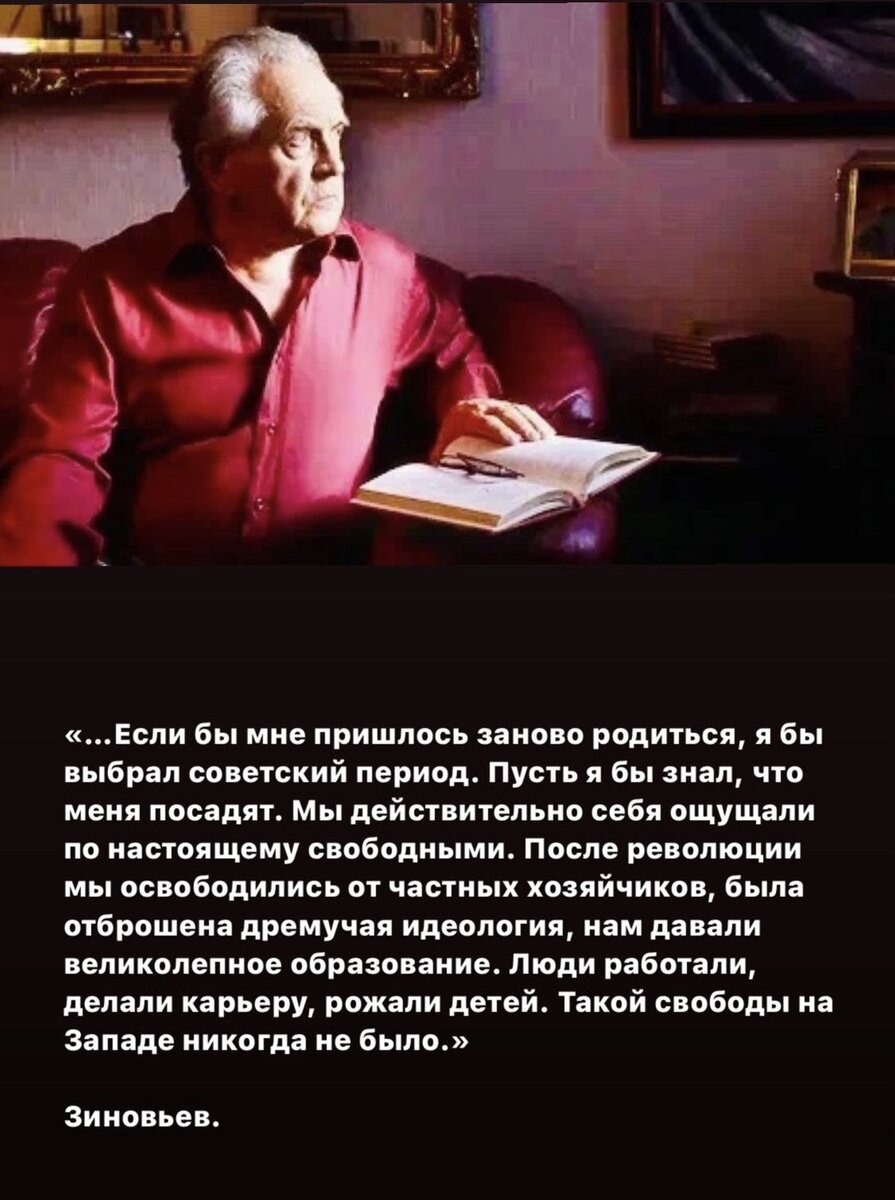 «...Если бы мне пришлось заново родиться, я бы выбрал советский период. Пусть я бы знал, что меня посадят. Мы действительно себя ощущали по настоящему свободными. После революции мы освободились от частных хозяйчиков, была отброшена дремучая идеология, нам давали великолепное образование. Люди работали, делали карьеру, рожали детей. Такой свободы на Западе никогда не было.»

Зиновьев.